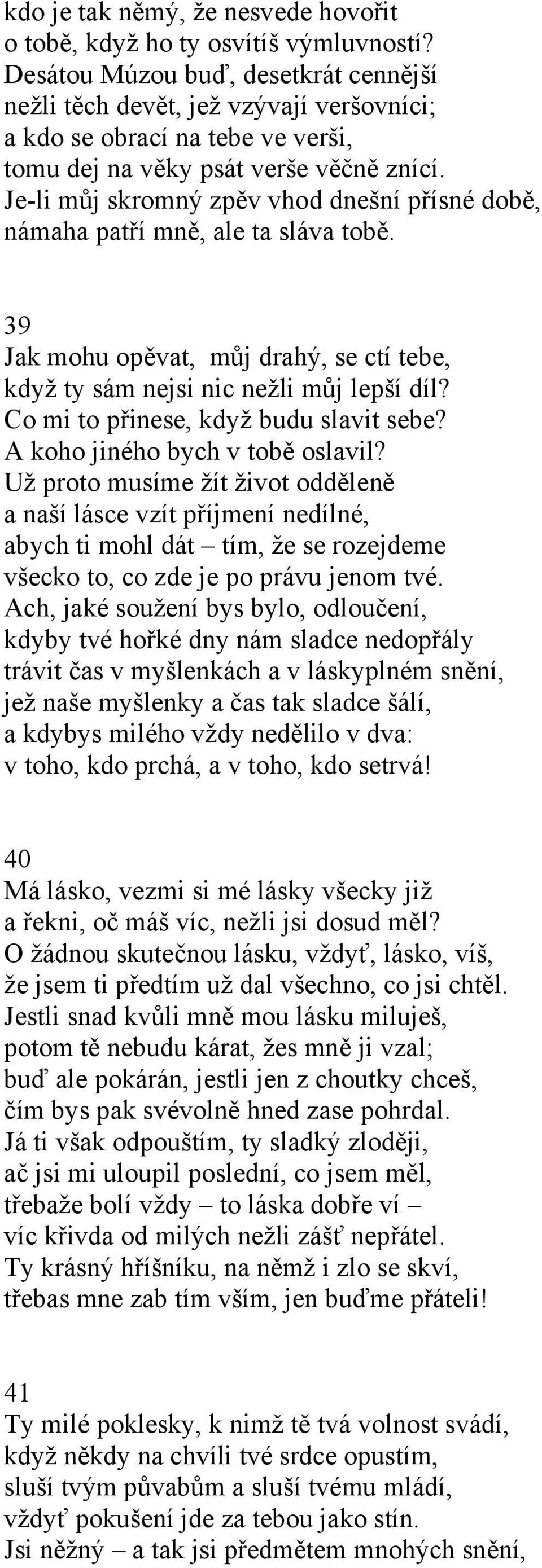 kdo je tak němý, že nesvede hovořit
o tobě, když ho ty osvítíš výmluvností?
Desátou Múzou buď, desetkrát cennější
nežli těch devět, jež vzývají veršovníci;
a kdo se obrací na tebe ve verši,
tomu dej na věky psát verše věčně znící.
Je-li můj skromný zpěv vhod dnešní přísné době,
námaha patří mně, ale ta sláva tobě.

39
Jak mohu opěvat, můj drahý, se ctí tebe,
když ty sám nejsi nic nežli můj lepší díl?
Co mi to přinese, když budu slavit sebe?
A koho jiného bych v tobě oslavil?
Už proto musíme žít život odděleně
a naší lásce vzít příjmení nedílné,
abych ti mohl dát – tím, že se rozejdeme
všecko to, co zde je po právu jenom tvé.
Ach, jaké soužení bys bylo, odloučení,
kdyby tvé hořké dny nám sladce nedopřály
trávit čas v myšlenkách a v láskyplném snění,
jež naše myšlenky a čas tak sladce šálí,
a kdybys milého vždy nedělilo v dva:
v toho, kdo prchá, a v toho, kdo setrvá!

40
Má lásko, vezmi si mé lásky všecky již
a řekni, oč máš víc, nežli jsi dosud měl?
O žádnou skutečnou lásku, vždyť, lásko, víš,
že jsem ti předtím už dal všechno, co jsi chtěl.
Jestli snad kvůli mně mou lásku miluješ,
potom tě nebudu kárat, žes mně ji vzal;
buď ale pokárán, jestli jen z choutky chceš,
čím bys pak svévolně hned zase pohrdal.
Já ti však odpouštím, ty sladký zloději,
ač jsi mi uloupil poslední, co jsem měl,
třebaže bolí vždy – to láska dobře ví –
víc křivda od milých nežli zášť nepřátel.
Ty krásný hříšníku, na němž i zlo se skví,
třebas mne zab tím vším, jen buďme přáteli!

41
Ty milé poklesky, k nimž tě tvá volnost svádí,
když někdy na chvíli tvé srdce opustím,
sluší tvým půvabům a sluší tvému mládí,
vždyť pokušení jde za tebou jako stín.
Jsi něžný – a tak jsi předmětem mnohých snění,